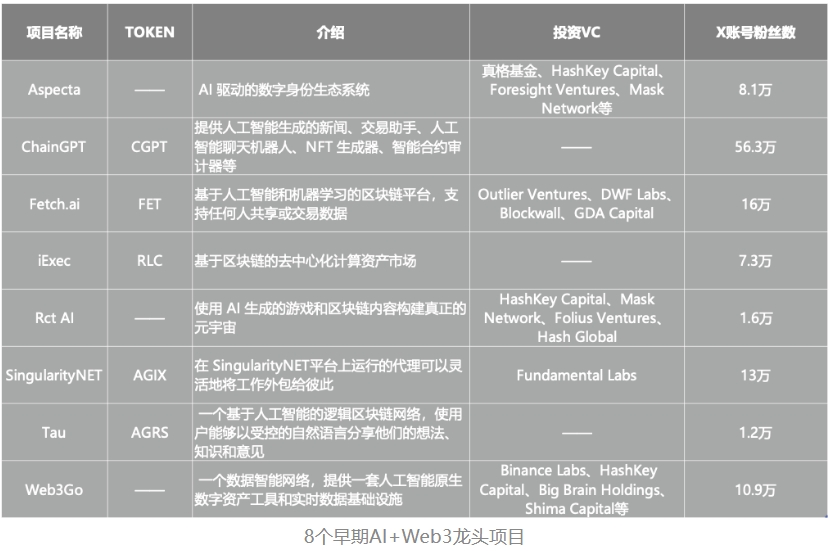 | 项目名称 | TOKEN | 介绍 | 投资VC | X账号粉丝数 |
|---|---|---|---|---|
| Aspecta | —— | AI 驱动的数字身份生态系统 | 真格基金、HashKey Capital、Foresight Ventures、Mask Network等 | 8.1万 |
| ChainGPT | CGPT | 提供人工智能生成的新闻、交易助手、人工智能聊天机器人、NFT 生成器、智能合约审计器等 | —— | 56.3万 |
| Fetch.ai | FET | 基于人工智能和机器学习的区块链平台，支持任何人共享或交易数据 | Outlier Ventures、DWF Labs、Blockwall、GDA Capital | 16万 |
| iExec | RLC | 基于区块链的去中心化计算资产市场 | —— | 7.3万 |
| Rct AI | —— | 使用 AI 生成的游戏和区块链内容构建真正的元宇宙 | HashKey Capital、Mask Network、Folius Ventures、Hash Global | 1.6万 |
| SingularityNET | AGIX | 在 SingularityNET平台上运行的代理可以灵活地将工作外包给彼此 | Fundamental Labs | 13万 |
| Tau | AGRS | 一个基于人工智能的逻辑区块链网络，使用户能够以受控的自然语言分享他们的想法、知识和意见 | —— | 1.2万 |
| Web3Go | —— | 一个数据智能网络，提供一套人工智能原生数字资产工具和实时数据基础设施 | Binance Labs、HashKey Capital、Big Brain Holdings、Shima Capital等 | 10.9万 |

8个早期AI+Web3龙头项目